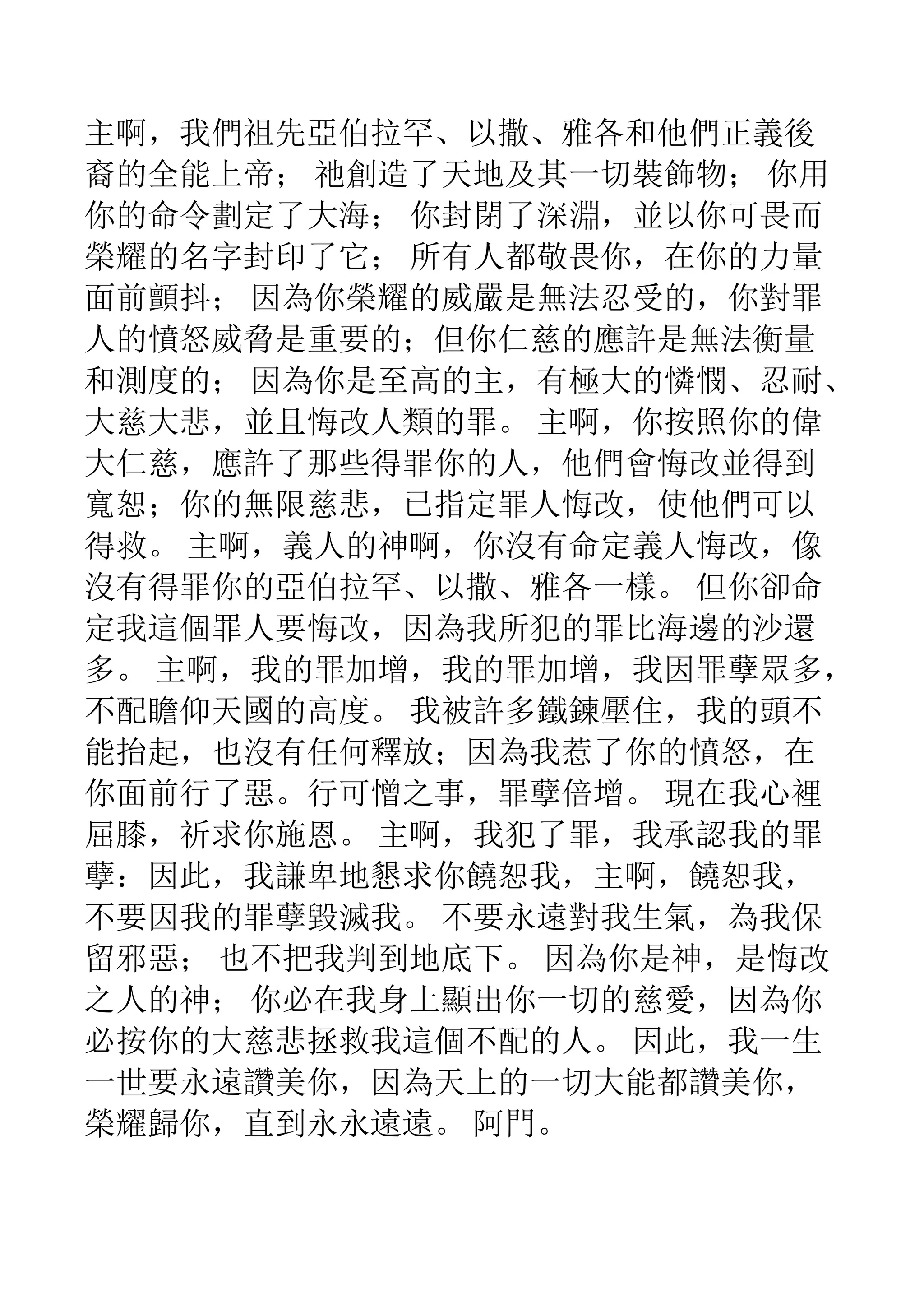 主啊，我們祖先亞伯拉罕、以撒、雅各和他們正義後裔的全能上帝； 祂創造了天地及其一切裝飾物； 你用你的命令劃定了大海； 你封閉了深淵，並以你可畏而榮耀的名字封印了它； 所有人都敬畏你，在你的力量面前顫抖； 因為你榮耀的威嚴是無法忍受的，你對罪人的憤怒威脅是重要的；但你仁慈的應許是無法衡量和測度的； 因為你是至高的主，有極大的憐憫、忍耐、大慈大悲，並且悔改人類的罪。 主啊，你按照你的偉大仁慈，應許了那些得罪你的人，他們會悔改並得到寬恕；你的無限慈悲，已指定罪人悔改，使他們可以得救。 主啊，義人的神啊，你沒有命定義人悔改，像沒有得罪你的亞伯拉罕、以撒、雅各一樣。 但你卻命定我這個罪人要悔改，因為我所犯的罪比海邊的沙還多。 主啊，我的罪加增，我的罪加增，我因罪孽眾多，不配瞻仰天國的高度。 我被許多鐵鍊壓住，我的頭不能抬起，也沒有任何釋放；因為我惹了你的憤怒，在你面前行了惡。行可憎之事，罪孽倍增。 現在我心裡屈膝，祈求你施恩。 主啊，我犯了罪，我承認我的罪孽：因此，我謙卑地懇求你饒恕我，主啊，饒恕我，不要因我的罪孽毀滅我。 不要永遠對我生氣，為我保留邪惡； 也不把我判到地底下。 因為你是神，是悔改之人的神； 你必在我身上顯出你一切的慈愛，因為你必按你的大慈悲拯救我這個不配的人。 因此，我一生一世要永遠讚美你，因為天上的一切大能都讚美你，榮耀歸你，直到永永遠遠。 阿門。